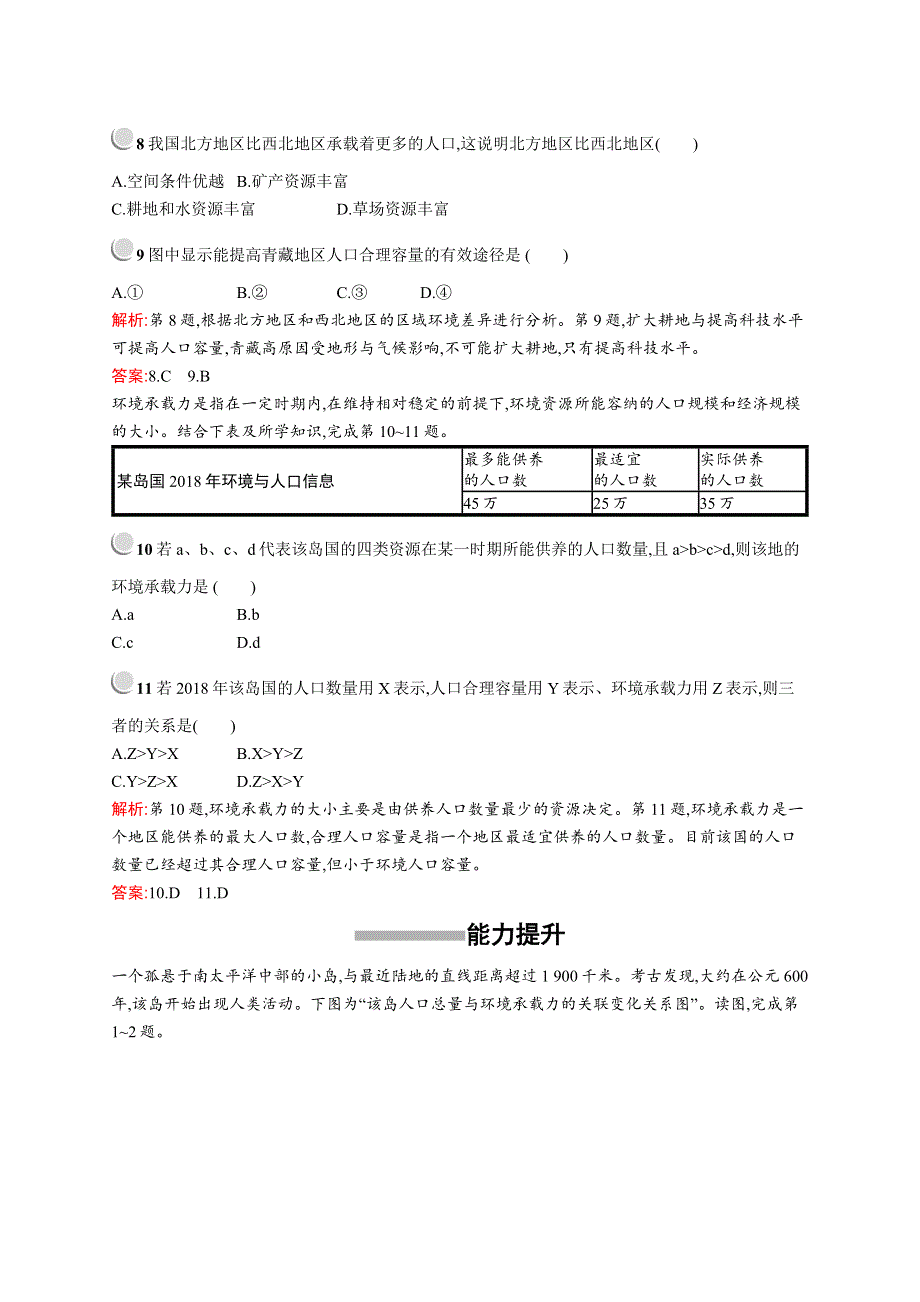 8 我国北方地区比西北地区承载着更多的人口,这说明北方地区比西北地区(　　)

A.空间条件优越　B.矿产资源丰富
C.耕地和水资源丰富　　　　D.草场资源丰富

9 图中显示能提高青藏地区人口合理容量的有效途径是 (　　)

A.①　　　B.②　　　C.③　　　D.④

解析:第 8 题,根据北方地区和西北地区的区域环境差异进行分析。第 9 题,扩大耕地与提高科技水平可提高人口容量,青藏高原因受地形与气候影响,不可能扩大耕地,只有提高科技水平。

答案:8.C　9.B

环境承载力是指在一定时期内,在维持相对稳定的前提下,环境资源所能容纳的人口规模和经济规模的大小。结合下表及所学知识,完成第 10~11 题。

| 某岛国 2018 年环境与人口信息 | 最多能供养的人口数 | 最适宜的人口数 | 实际供养的人口数 |
|---|---|---|---|
| | 45 万 | 25 万 | 35 万 |

10 若 a、b、c、d 代表该岛国的四类资源在某一时期所能供养的人口数量,且 a>b>c>d,则该地的环境承载力是 (　　)

A.a　　　B.b
C.c　　　D.d

11 若 2018 年该岛国的人口数量用 X 表示,人口合理容量用 Y 表示、环境承载力用 Z 表示,则三者的关系是(　　)

A.Z>Y>X　　　B.X>Y>Z
C.Y>Z>X　　　D.Z>X>Y

解析:第 10 题,环境承载力的大小主要是由供养人口数量最少的资源决定。第 11 题,环境承载力是一个地区能供养的最大人口数,合理人口容量是指一个地区最适宜供养的人口数量。目前该国的人口数量已经超过其合理人口容量,但小于环境人口容量。

答案:10.D　11.D

能力提升

一个孤悬于南太平洋中部的小岛,与最近陆地的直线距离超过 1 900 千米。考古发现,大约在公元 600 年,该岛开始出现人类活动。下图为“该岛人口总量与环境承载力的关联变化关系图”。读图,完成第 1~2 题。